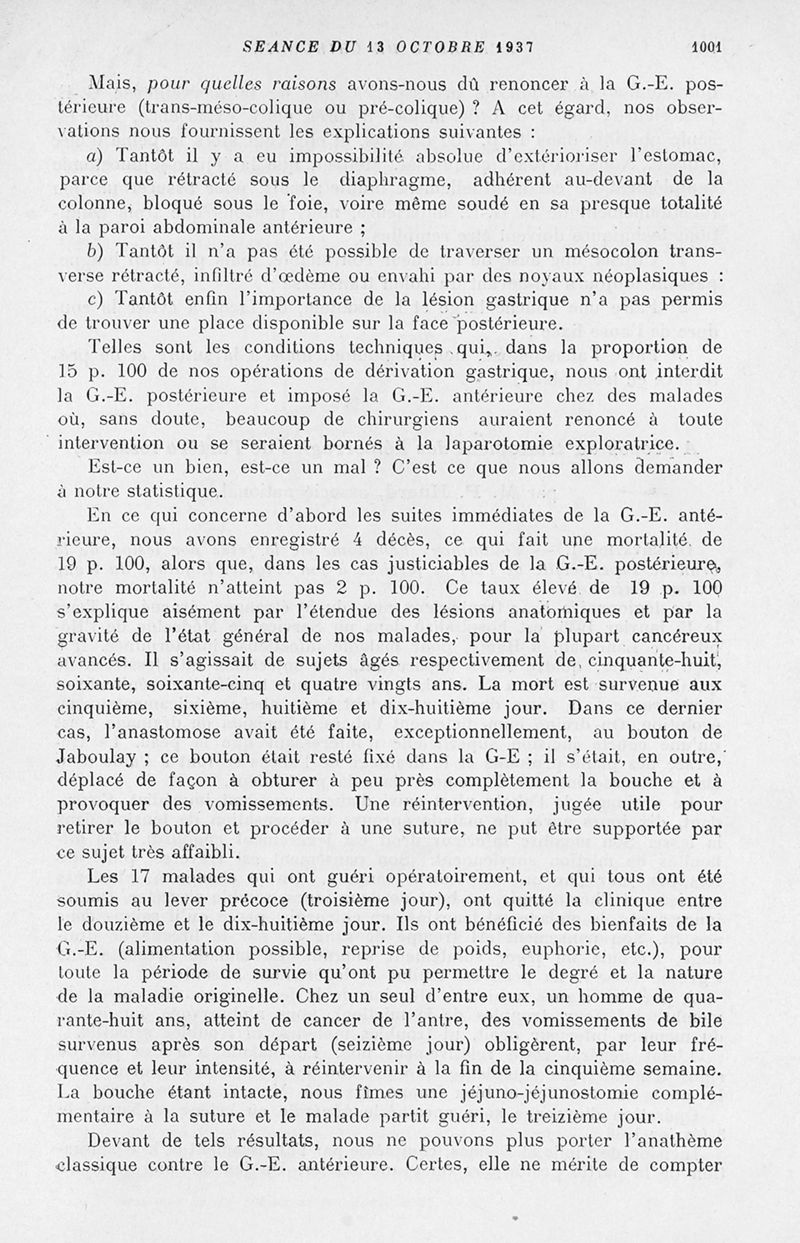 SEANCE DU 13 OCTOBRE 1937 1001

Mais, pour quelles raisons avons-nous dû renoncer à la G.-E. postérieure (trans-méso-colique ou pré-colique) ? A cet égard, nos observations nous fournissent les explications suivantes :

a) Tantôt il y a eu impossibilité absolue d'extérioriser l'estomac, parce que rétracté sous le diaphragme, adhérent au-devant de la colonne, bloqué sous le foie, voire même soudé en sa presque totalité à la paroi abdominale antérieure ;

b) Tantôt il n'a pas été possible de traverser un mésocolon transverse rétracté, infiltré d'œdème ou envahi par des noyaux néoplasiques :

c) Tantôt enfin l'importance de la lésion gastrique n'a pas permis de trouver une place disponible sur la face postérieure.

Telles sont les conditions techniques qui, dans la proportion de 15 p. 100 de nos opérations de dérivation gastrique, nous ont interdit la G.-E. postérieure et imposé la G.-E. antérieure chez des malades où, sans doute, beaucoup de chirurgiens auraient renoncé à toute intervention ou se seraient bornés à la laparotomie exploratrice.

Est-ce un bien, est-ce un mal ? C'est ce que nous allons demander à notre statistique.

En ce qui concerne d'abord les suites immédiates de la G.-E. antérieure, nous avons enregistré 4 décès, ce qui fait une mortalité de 19 p. 100, alors que, dans les cas justiciables de la G.-E. postérieure, notre mortalité n'atteint pas 2 p. 100. Ce taux élevé de 19 p. 100 s'explique aisément par l'étendue des lésions anatomiques et par la gravité de l'état général de nos malades, pour la plupart cancéreux avancés. Il s'agissait de sujets âgés respectivement de cinquante-huit, soixante, soixante-cinq et quatre vingts ans. La mort est survenue aux cinquième, sixième, huitième et dix-huitième jour. Dans ce dernier cas, l'anastomose avait été faite, exceptionnellement, au bouton de Jaboulay ; ce bouton était resté fixé dans la G-E ; il s'était, en outre, déplacé de façon à obturer à peu près complètement la bouche et à provoquer des vomissements. Une réintervention, jugée utile pour retirer le bouton et procéder à une suture, ne put être supportée par ce sujet très affaibli.

Les 17 malades qui ont guéri opératoirement, et qui tous ont été soumis au lever précoce (troisième jour), ont quitté la clinique entre le douzième et le dix-huitième jour. Ils ont bénéficié des bienfaits de la G.-E. (alimentation possible, reprise de poids, euphorie, etc.), pour toute la période de survie qu'ont pu permettre le degré et la nature de la maladie originelle. Chez un seul d'entre eux, un homme de quarante-huit ans, atteint de cancer de l'antre, des vomissements de bile survenus après son départ (seizième jour) obligèrent, par leur fréquence et leur intensité, à réintervenir à la fin de la cinquième semaine. La bouche étant intacte, nous fîmes une jéjuno-jéjunostomie complémentaire à la suture et le malade partit guéri, le treizième jour.

Devant de tels résultats, nous ne pouvons plus porter l'anathème classique contre le G.-E. antérieure. Certes, elle ne mérite de compter